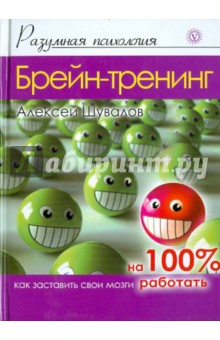 Разумная психология

V

Брейн-тренинг

Алексей Шувалов

Лабиринт.ру

как заставить свои мозги на 100% работать